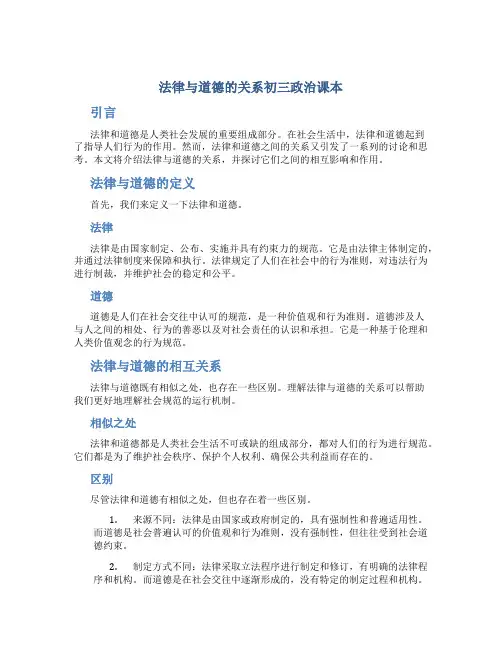 法律与道德的关系初三政治课本

引言

法律和道德是人类社会发展的重要组成部分。在社会生活中，法律和道德起到了指导人们行为的作用。然而，法律和道德之间的关系又引发了一系列的讨论和思考。本文将介绍法律与道德的关系，并探讨它们之间的相互影响和作用。

法律与道德的定义

首先，我们来定义一下法律和道德。

法律

法律是由国家制定、公布、实施并具有约束力的规范。它是由法律主体制定的，并通过法律制度来保障和执行。法律规定了人们在社会中的行为准则，对违法行为进行制裁，并维护社会的稳定和公平。

道德

道德是人们在社会交往中认可的规范，是一种价值观和行为准则。道德涉及人与人之间的相处、行为的善恶以及对社会责任的认识和承担。它是一种基于伦理和人类价值观念的行为规范。

法律与道德的相互关系

法律与道德既有相似之处，也存在一些区别。理解法律与道德的关系可以帮助我们更好地理解社会规范的运行机制。

相似之处

法律和道德都是人类社会生活不可或缺的组成部分，都对人们的行为进行规范。它们都是为了维护社会秩序、保护个人权利、确保公共利益而存在的。

区别

尽管法律和道德有相似之处，但也存在着一些区别。

1. 来源不同：法律是由国家或政府制定的，具有强制性和普遍适用性。而道德是社会普遍认可的价值观和行为准则，没有强制性，但往往受到社会道德约束。

2. 制定方式不同：法律采取立法程序进行制定和修订，有明确的法律程序和机构。而道德是在社会交往中逐渐形成的，没有特定的制定过程和机构。